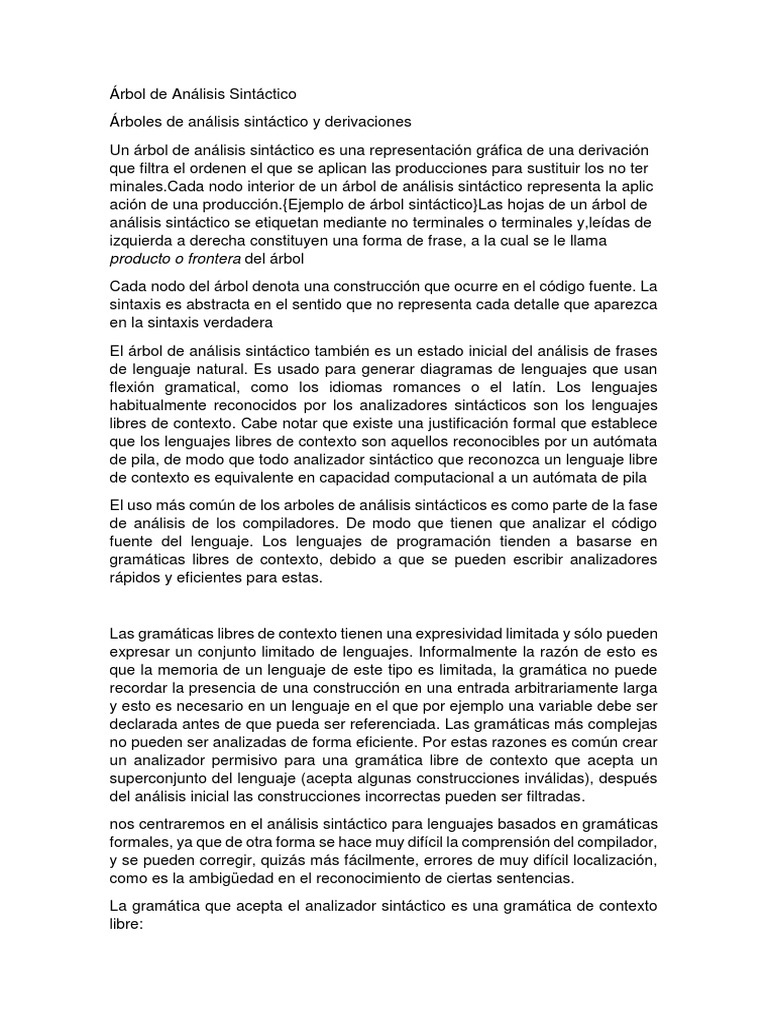 Árbol de Análisis Sintáctico

Árboles de análisis sintáctico y derivaciones

Un árbol de análisis sintáctico es una representación gráfica de una derivación que filtra el ordenen el que se aplican las producciones para sustituir los no ter minales.Cada nodo interior de un árbol de análisis sintáctico representa la aplic ación de una producción.{Ejemplo de árbol sintáctico}Las hojas de un árbol de análisis sintáctico se etiquetan mediante no terminales o terminales y,leídas de izquierda a derecha constituyen una forma de frase, a la cual se le llama producto o frontera del árbol

Cada nodo del árbol denota una construcción que ocurre en el código fuente. La sintaxis es abstracta en el sentido que no representa cada detalle que aparezca en la sintaxis verdadera

El árbol de análisis sintáctico también es un estado inicial del análisis de frases de lenguaje natural. Es usado para generar diagramas de lenguajes que usan flexión gramatical, como los idiomas romances o el latín. Los lenguajes habitualmente reconocidos por los analizadores sintácticos son los lenguajes libres de contexto. Cabe notar que existe una justificación formal que establece que los lenguajes libres de contexto son aquellos reconocibles por un autómata de pila, de modo que todo analizador sintáctico que reconozca un lenguaje libre de contexto es equivalente en capacidad computacional a un autómata de pila

El uso más común de los arboles de análisis sintácticos es como parte de la fase de análisis de los compiladores. De modo que tienen que analizar el código fuente del lenguaje. Los lenguajes de programación tienden a basarse en gramáticas libres de contexto, debido a que se pueden escribir analizadores rápidos y eficientes para estas.

Las gramáticas libres de contexto tienen una expresividad limitada y sólo pueden expresar un conjunto limitado de lenguajes. Informalmente la razón de esto es que la memoria de un lenguaje de este tipo es limitada, la gramática no puede recordar la presencia de una construcción en una entrada arbitrariamente larga y esto es necesario en un lenguaje en el que por ejemplo una variable debe ser declarada antes de que pueda ser referenciada. Las gramáticas más complejas no pueden ser analizadas de forma eficiente. Por estas razones es común crear un analizador permisivo para una gramática libre de contexto que acepta un superconjunto del lenguaje (acepta algunas construcciones inválidas), después del análisis inicial las construcciones incorrectas pueden ser filtradas.

nos centraremos en el análisis sintáctico para lenguajes basados en gramáticas formales, ya que de otra forma se hace muy difícil la comprensión del compilador, y se pueden corregir, quizás más fácilmente, errores de muy difícil localización, como es la ambigüedad en el reconocimiento de ciertas sentencias.

La gramática que acepta el analizador sintáctico es una gramática de contexto libre: